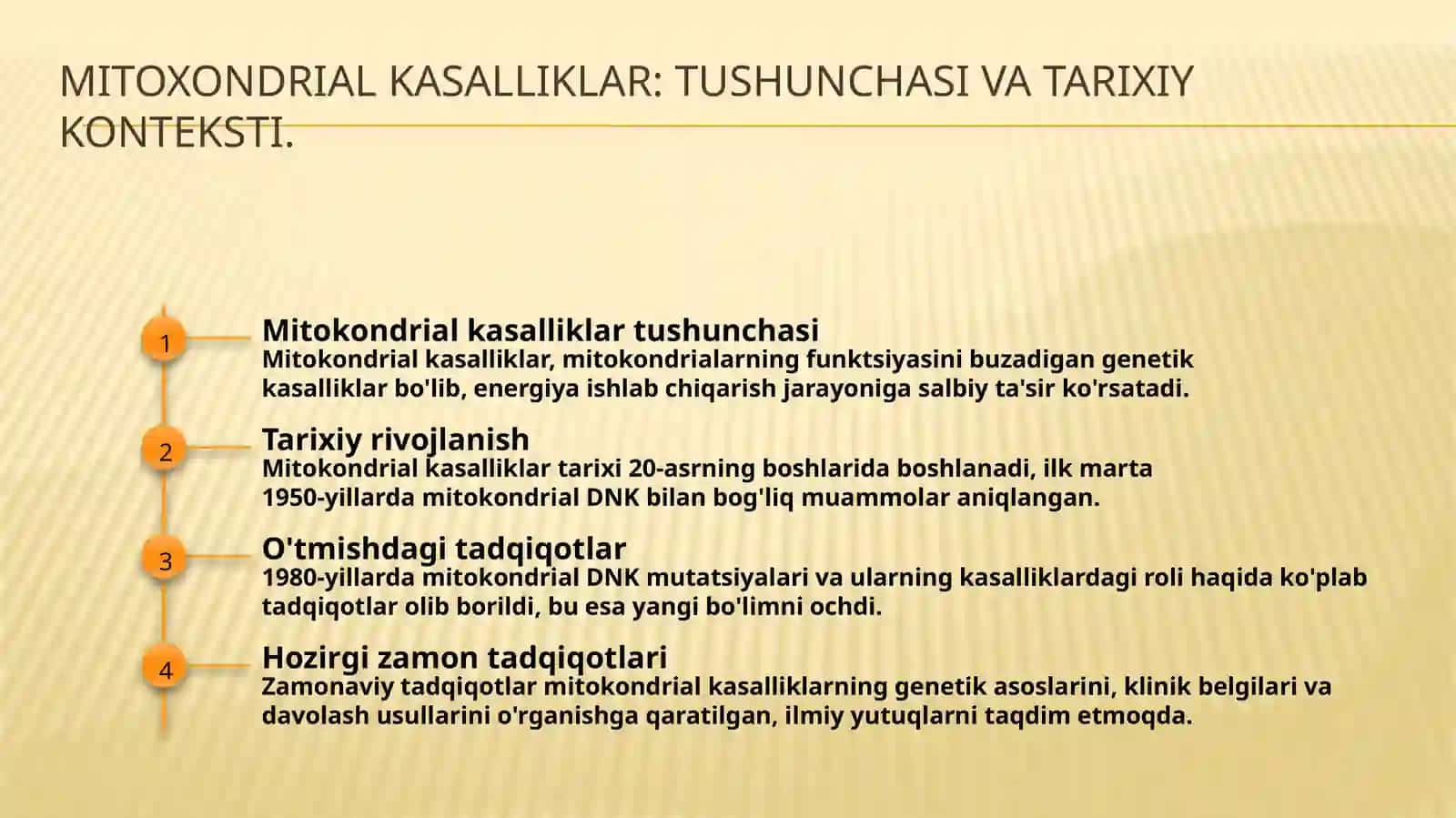 MITOXONDRIAL KASALLIKLAR: TUSHUNCHASI VA TARIXIY KONTEKSTI.

1

Mitokondrial kasalliklar tushunchasi
Mitokondrial kasalliklar, mitokondrialarning funktsiyasini buzadigan genetik kasalliklar bo'lib, energiya ishlab chiqarish jarayoniga salbiy ta'sir ko'rsatadi.

2

Tarixiy rivojlanish
Mitokondrial kasalliklar tarixi 20-asrning boshlarida boshlanadi, ilk marta 1950-yillarda mitokondrial DNK bilan bog'liq muammolar aniqlangan.

3

O'tmishdagi tadqiqotlar
1980-yillarda mitokondrial DNK mutatsiyalari va ularning kasalliklardagi roli haqida ko'plab tadqiqotlar olib borildi, bu esa yangi bo'limni ochdi.

4

Hozirgi zamon tadqiqotlari
Zamonaviy tadqiqotlar mitokondrial kasalliklarning genetik asoslarini, klinik belgilari va davolash usullarini o'rganishga qaratilgan, ilmiy yutuqlarni taqdim etmoqda.